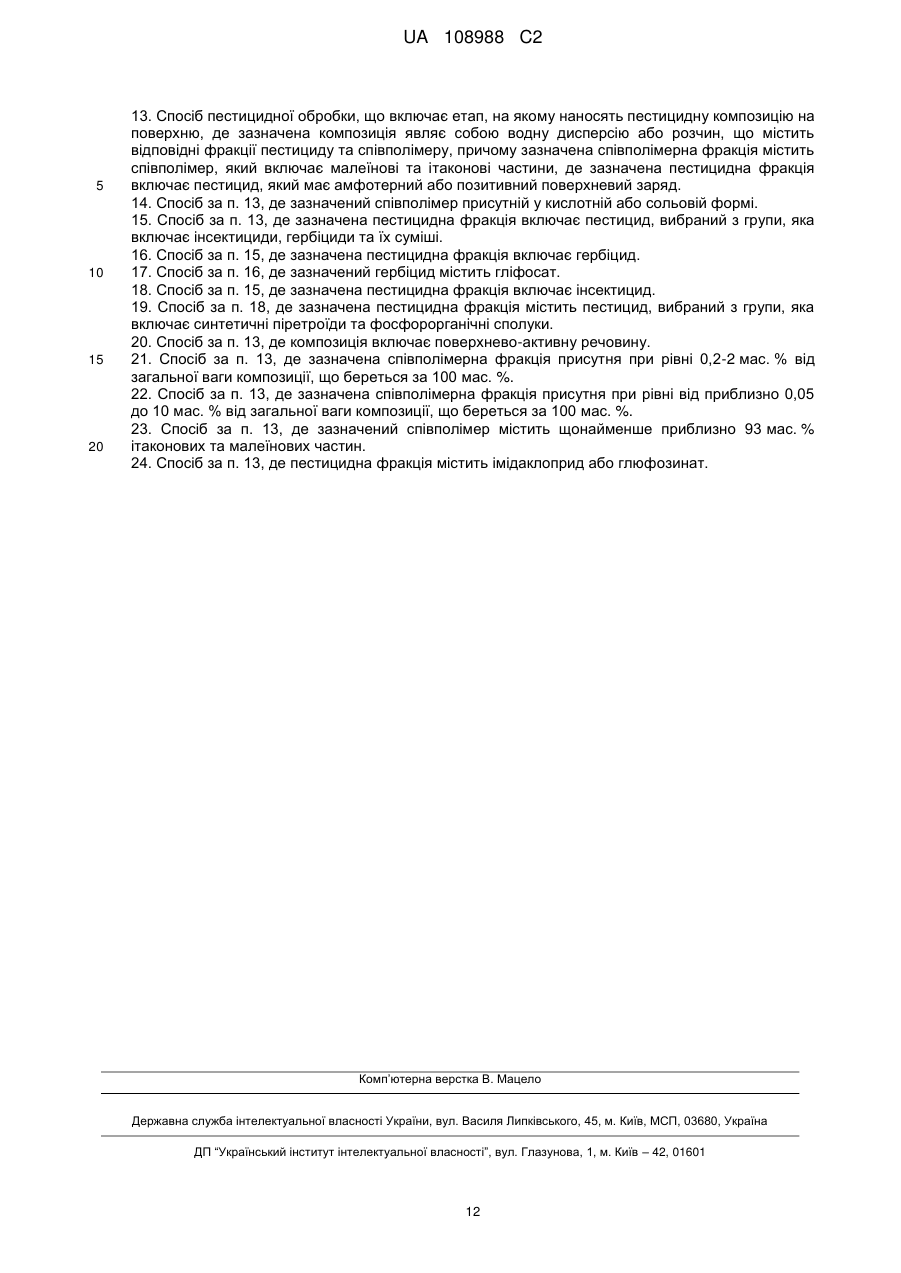 UA 108988 C2

13. Спосіб пестицидної обробки, що включає етап, на якому наносять пестицидну композицію на поверхню, де зазначена композиція являє собою водну дисперсію або розчин, що містить відповідні фракції пестициду та співполімеру, причому зазначена співполімерна фракція містить співполімер, який включає малеїнові та ітаконові частини, де зазначена пестицидна фракція включає пестицид, який має амфотерний або позитивний поверхневий заряд.
14. Спосіб за п. 13, де зазначений співполімер присутній у кислотній або сольовій формі.
15. Спосіб за п. 13, де зазначена пестицидна фракція включає пестицид, вибраний з групи, яка включає інсектициди, гербіциди та їх суміші.
16. Спосіб за п. 15, де зазначена пестицидна фракція включає гербіцид.
17. Спосіб за п. 16, де зазначений гербіцид містить гліфосат.
18. Спосіб за п. 15, де зазначена пестицидна фракція включає інсектицид.
19. Спосіб за п. 18, де зазначена пестицидна фракція містить пестицид, вибраний з групи, яка включає синтетичні піретроїди та фосфорорганічні сполуки.
20. Спосіб за п. 13, де композиція включає поверхнево-активну речовину.
21. Спосіб за п. 13, де зазначена співполімерна фракція присутня при рівні 0,2-2 мас. % від загальної ваги композиції, що береться за 100 мас. %.
22. Спосіб за п. 13, де зазначена співполімерна фракція присутня при рівні від приблизно 0,05 до 10 мас. % від загальної ваги композиції, що береться за 100 мас. %.
23. Спосіб за п. 13, де зазначений співполімер містить щонайменше приблизно 93 мас. % ітаконових та малеїнових частин.
24. Спосіб за п. 13, де пестицидна фракція містить імідаклоприд або глюфозинат.

5
10
15
20

Комп'ютерна верстка В. Мацело

Державна служба інтелектуальної власності України, вул. Василя Липківського, 45, м. Київ, МСП, 03680, Україна

ДП "Український інститут інтелектуальної власності", вул. Глазунова, 1, м. Київ – 42, 01601

12